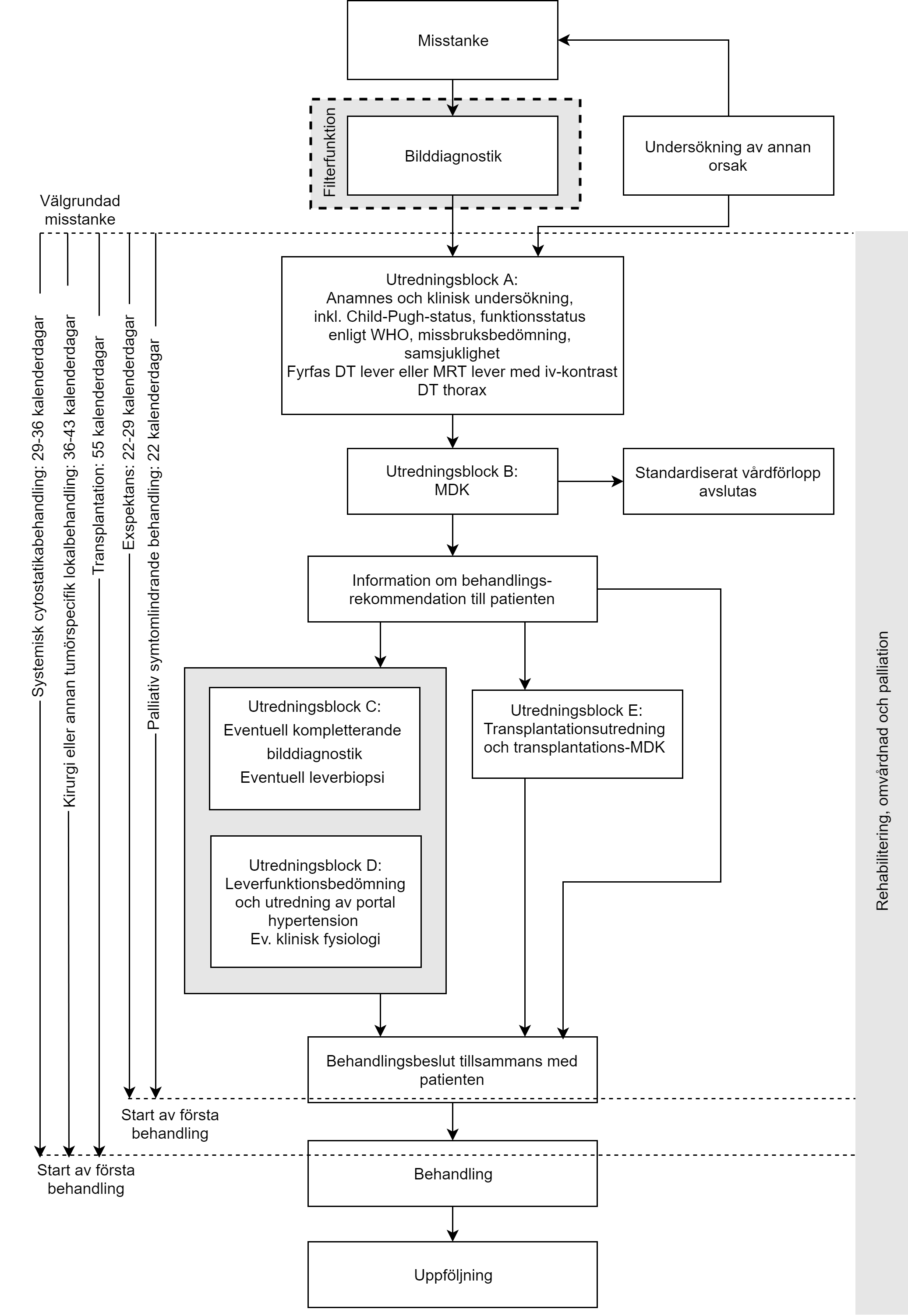 Misstanke

Filterfunktion

Bilddiagnostik

Undersökning av annan orsak

Välgrundad misstanke

Systemisk cytostatikabehandling: 29-36 kalenderdagar

Kirurgi eller annan tumörspecifik lokalbehandling: 36-43 kalenderdagar

Transplantation: 55 kalenderdagar

Exspektans: 22-29 kalenderdagar

Palliativ symtomlindrande behandling: 22 kalenderdagar

Utredningsblock A:
Anamnes och klinisk undersökning, inkl. Child-Pugh-status, funktionsstatus enligt WHO, missbruksbedömning, samsjuklighet
Fyrfas DT lever eller MRT lever med iv-kontrast
DT thorax

Utredningsblock B:
MDK

Standardiserat vårdförlopp avslutas

Information om behandlingsrekommendation till patienten

Utredningsblock C:
Eventuell kompletterande bilddiagnostik
Eventuell leverbiopsi

Utredningsblock D:
Leverfunktionsbedömning och utredning av portal hypertension
Ev. klinisk fysiologi

Utredningsblock E:
Transplantationsutredning och transplantations-MDK

Behandlingsbeslut tillsammans med patienten

Start av första behandling

Start av första behandling

Behandling

Uppföljning

Rehabilitering, omvårdnad och palliation